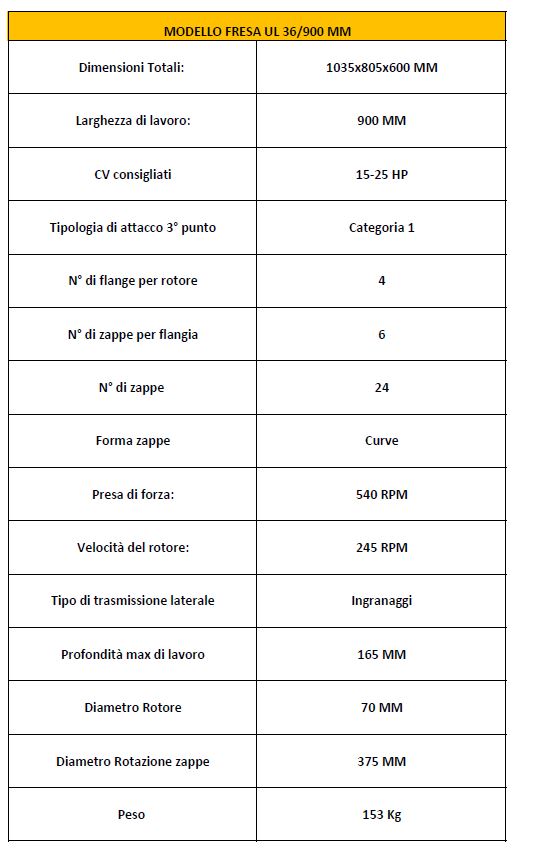 | MODELLO FRESA UL 36/900 MM | |
|---|---|
| Dimensioni Totali: | 1035x805x600 MM |
| Larghezza di lavoro: | 900 MM |
| CV consigliati | 15-25 HP |
| Tipologia di attacco 3° punto | Categoria 1 |
| N° di flange per rotore | 4 |
| N° di zappe per flangia | 6 |
| N° di zappe | 24 |
| Forma zappe | Curve |
| Presa di forza: | 540 RPM |
| Velocità del rotore: | 245 RPM |
| Tipo di trasmissione laterale | Ingranaggi |
| Profondità max di lavoro | 165 MM |
| Diametro Rotore | 70 MM |
| Diametro Rotazione zappe | 375 MM |
| Peso | 153 Kg |